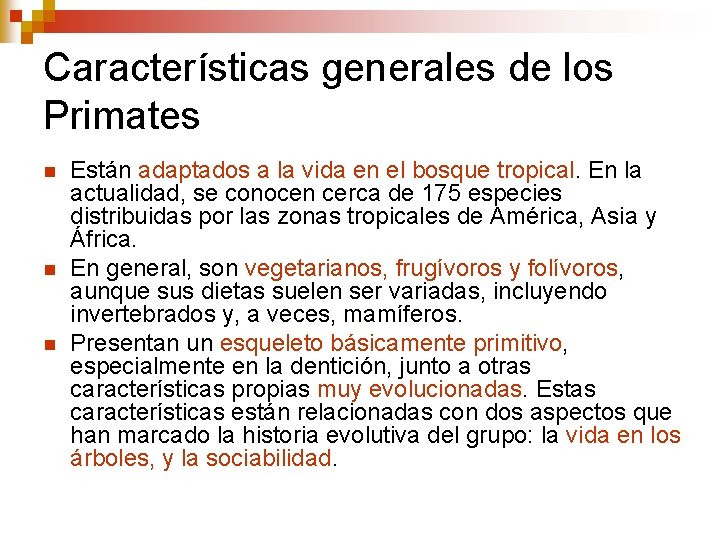 Características generales de los Primates

Están adaptados a la vida en el bosque tropical. En la actualidad, se conocen cerca de 175 especies distribuidas por las zonas tropicales de América, Asia y África.

En general, son vegetarianos, frugívoros y folívoros, aunque sus dietas suelen ser variadas, incluyendo invertebrados y, a veces, mamíferos.

Presentan un esqueleto básicamente primitivo, especialmente en la dentición, junto a otras características propias muy evolucionadas. Estas características están relacionadas con dos aspectos que han marcado la historia evolutiva del grupo: la vida en los árboles, y la sociabilidad.